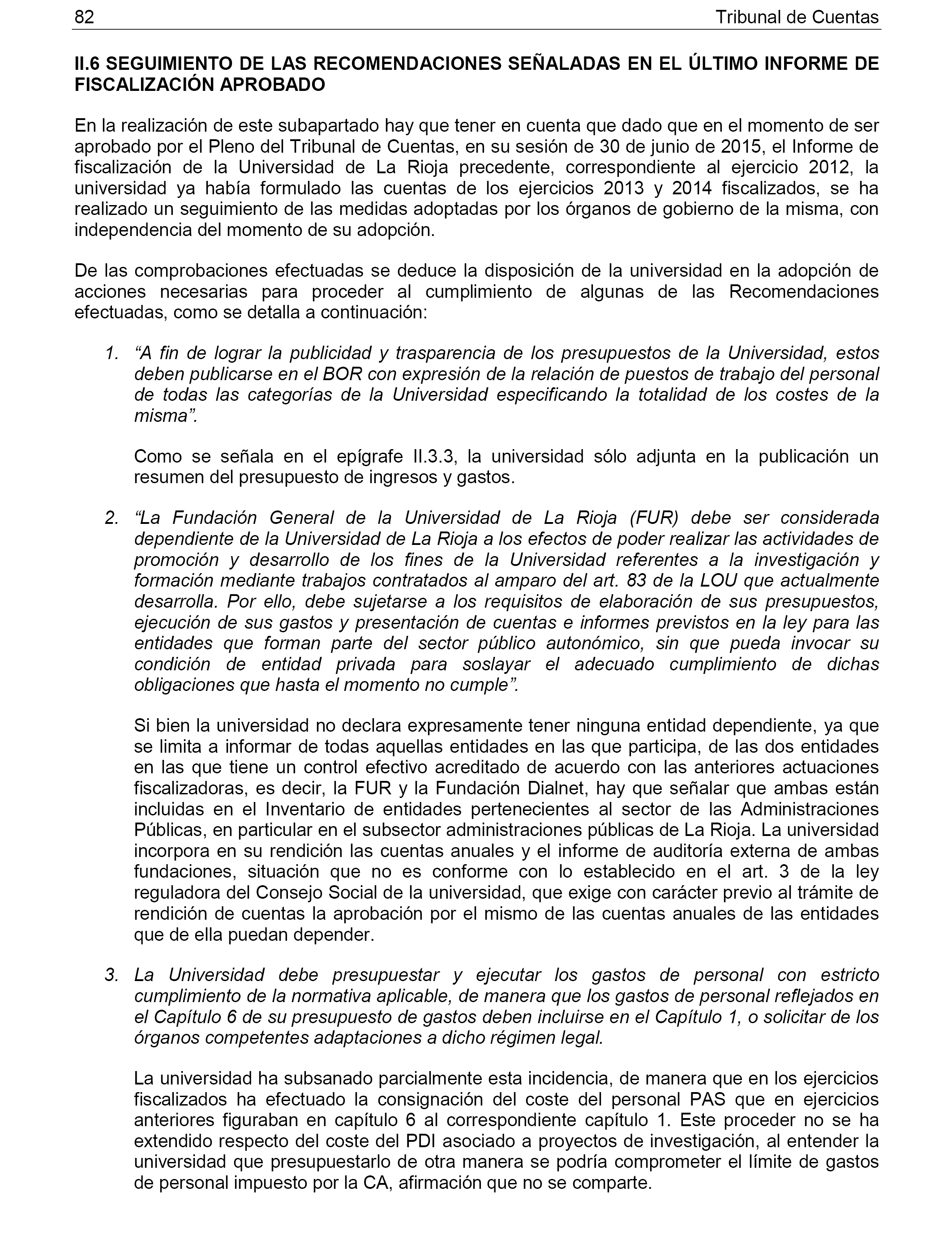 82 Tribunal de Cuentas

II.6 SEGUIMIENTO DE LAS RECOMENDACIONES SEÑALADAS EN EL ÚLTIMO INFORME DE FISCALIZACIÓN APROBADO

En la realización de este subapartado hay que tener en cuenta que dado que en el momento de ser aprobado por el Pleno del Tribunal de Cuentas, en su sesión de 30 de junio de 2015, el Informe de fiscalización de la Universidad de La Rioja precedente, correspondiente al ejercicio 2012, la universidad ya había formulado las cuentas de los ejercicios 2013 y 2014 fiscalizados, se ha realizado un seguimiento de las medidas adoptadas por los órganos de gobierno de la misma, con independencia del momento de su adopción.

De las comprobaciones efectuadas se deduce la disposición de la universidad en la adopción de acciones necesarias para proceder al cumplimiento de algunas de las Recomendaciones efectuadas, como se detalla a continuación:

1. “A fin de lograr la publicidad y trasparencia de los presupuestos de la Universidad, estos deben publicarse en el BOR con expresión de la relación de puestos de trabajo del personal de todas las categorías de la Universidad especificando la totalidad de los costes de la misma”.

Como se señala en el epígrafe II.3.3, la universidad sólo adjunta en la publicación un resumen del presupuesto de ingresos y gastos.

2. “La Fundación General de la Universidad de La Rioja (FUR) debe ser considerada dependiente de la Universidad de La Rioja a los efectos de poder realizar las actividades de promoción y desarrollo de los fines de la Universidad referentes a la investigación y formación mediante trabajos contratados al amparo del art. 83 de la LOU que actualmente desarrolla. Por ello, debe sujetarse a los requisitos de elaboración de sus presupuestos, ejecución de sus gastos y presentación de cuentas e informes previstos en la ley para las entidades que forman parte del sector público autonómico, sin que pueda invocar su condición de entidad privada para soslayar el adecuado cumplimiento de dichas obligaciones que hasta el momento no cumple”.

Si bien la universidad no declara expresamente tener ninguna entidad dependiente, ya que se limita a informar de todas aquellas entidades en las que participa, de las dos entidades en las que tiene un control efectivo acreditado de acuerdo con las anteriores actuaciones fiscalizadoras, es decir, la FUR y la Fundación Dialnet, hay que señalar que ambas están incluidas en el Inventario de entidades pertenecientes al sector de las Administraciones Públicas, en particular en el subsector administraciones públicas de La Rioja. La universidad incorpora en su rendición las cuentas anuales y el informe de auditoría externa de ambas fundaciones, situación que no es conforme con lo establecido en el art. 3 de la ley reguladora del Consejo Social de la universidad, que exige con carácter previo al trámite de rendición de cuentas la aprobación por el mismo de las cuentas anuales de las entidades que de ella puedan depender.

3. La Universidad debe presupuestar y ejecutar los gastos de personal con estricto cumplimiento de la normativa aplicable, de manera que los gastos de personal reflejados en el Capítulo 6 de su presupuesto de gastos deben incluirse en el Capítulo 1, o solicitar de los órganos competentes adaptaciones a dicho régimen legal.

La universidad ha subsanado parcialmente esta incidencia, de manera que en los ejercicios fiscalizados ha efectuado la consignación del coste del personal PAS que en ejercicios anteriores figuraban en capítulo 6 al correspondiente capítulo 1. Este proceder no se ha extendido respecto del coste del PDI asociado a proyectos de investigación, al entender la universidad que presupuestarlo de otra manera se podría comprometer el límite de gastos de personal impuesto por la CA, afirmación que no se comparte.